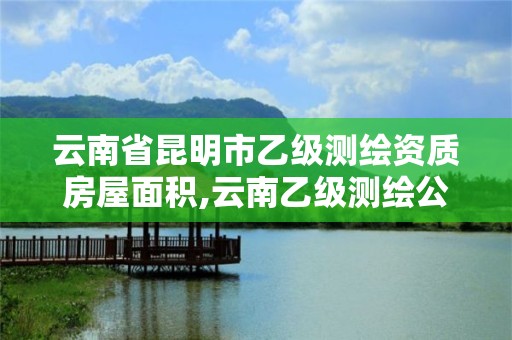 云南省昆明市乙级测绘资质房屋面积,云南乙级测绘公